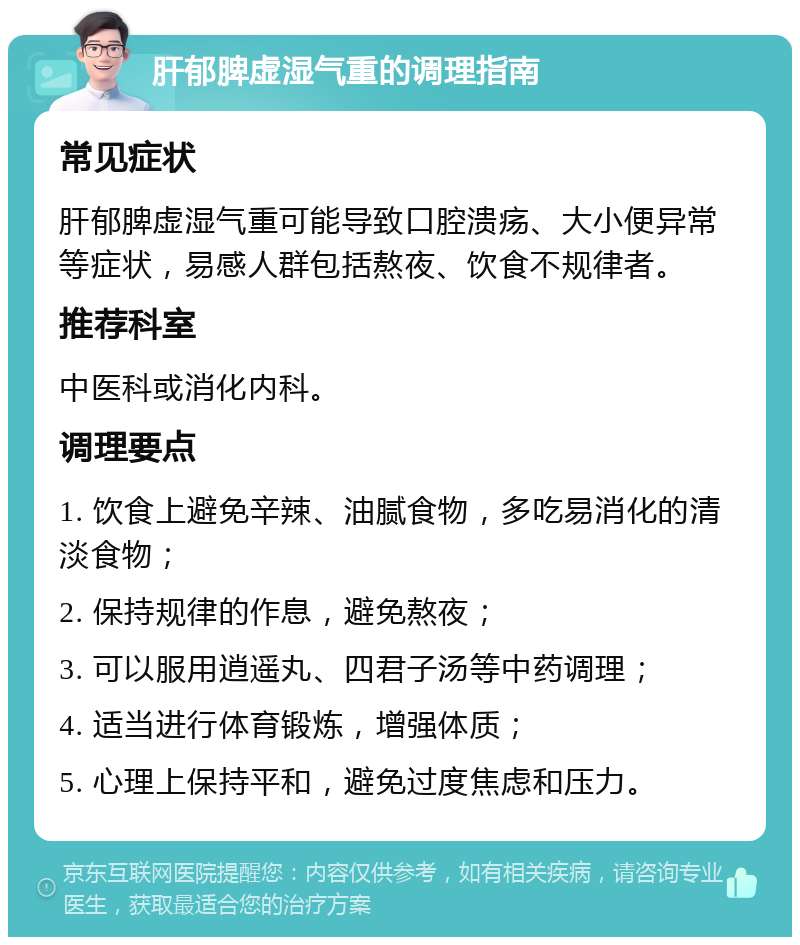 肝郁脾虚湿气重的调理指南

常见症状

肝郁脾虚湿气重可能导致口腔溃疡、大小便异常等症状，易感人群包括熬夜、饮食不规律者。

推荐科室

中医科或消化内科。

调理要点

1. 饮食上避免辛辣、油腻食物，多吃易消化的清淡食物；

2. 保持规律的作息，避免熬夜；

3. 可以服用逍遥丸、四君子汤等中药调理；

4. 适当进行体育锻炼，增强体质；

5. 心理上保持平和，避免过度焦虑和压力。

京东互联网医院提醒您：内容仅供参考，如有相关疾病，请咨询专业医生，获取最适合您的治疗方案